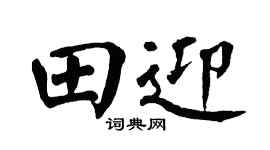 田迎
词典网